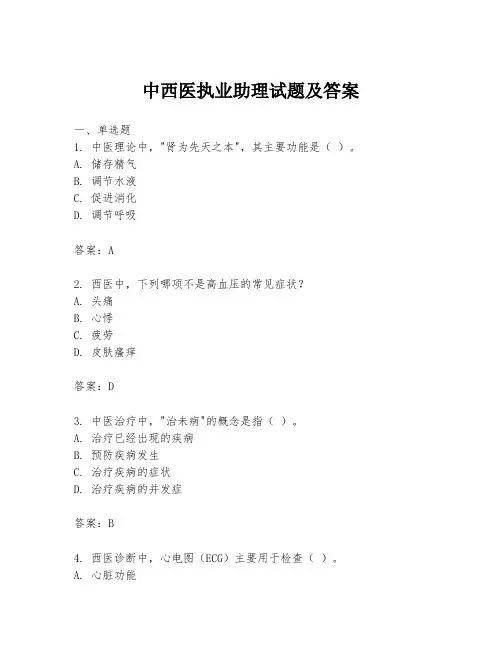 中西医执业助理试题及答案

一、单选题
1. 中医理论中，"肾为先天之本"，其主要功能是（ ）。
A. 储存精气
B. 调节水液
C. 促进消化
D. 调节呼吸

答案：A

2. 西医中，下列哪项不是高血压的常见症状？
A. 头痛
B. 心悸
C. 疲劳
D. 皮肤瘙痒

答案：D

3. 中医治疗中，"治未病"的概念是指（ ）。
A. 治疗已经出现的疾病
B. 预防疾病发生
C. 治疗疾病的症状
D. 治疗疾病的并发症

答案：B

4. 西医诊断中，心电图（ECG）主要用于检查（ ）。
A. 心脏功能